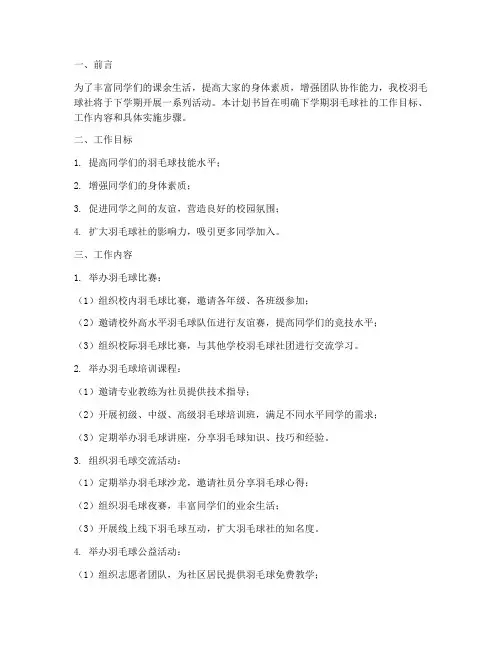 一、前言

为了丰富同学们的课余生活，提高大家的身体素质，增强团队协作能力，我校羽毛球社将于下学期开展一系列活动。本计划书旨在明确下学期羽毛球社的工作目标、工作内容和具体实施步骤。

二、工作目标

1. 提高同学们的羽毛球技能水平；

2. 增强同学们的身体素质；

3. 促进同学之间的友谊，营造良好的校园氛围；

4. 扩大羽毛球社的影响力，吸引更多同学加入。

三、工作内容

1. 举办羽毛球比赛：

（1）组织校内羽毛球比赛，邀请各年级、各班级参加；

（2）邀请校外高水平羽毛球队伍进行友谊赛，提高同学们的竞技水平；

（3）组织校际羽毛球比赛，与其他学校羽毛球社团进行交流学习。

2. 举办羽毛球培训课程：

（1）邀请专业教练为社员提供技术指导；

（2）开展初级、中级、高级羽毛球培训班，满足不同水平同学的需求；

（3）定期举办羽毛球讲座，分享羽毛球知识、技巧和经验。

3. 组织羽毛球交流活动：

（1）定期举办羽毛球沙龙，邀请社员分享羽毛球心得；

（2）组织羽毛球夜赛，丰富同学们的业余生活；

（3）开展线上线下羽毛球互动，扩大羽毛球社的知名度。

4. 举办羽毛球公益活动：

（1）组织志愿者团队，为社区居民提供羽毛球免费教学；